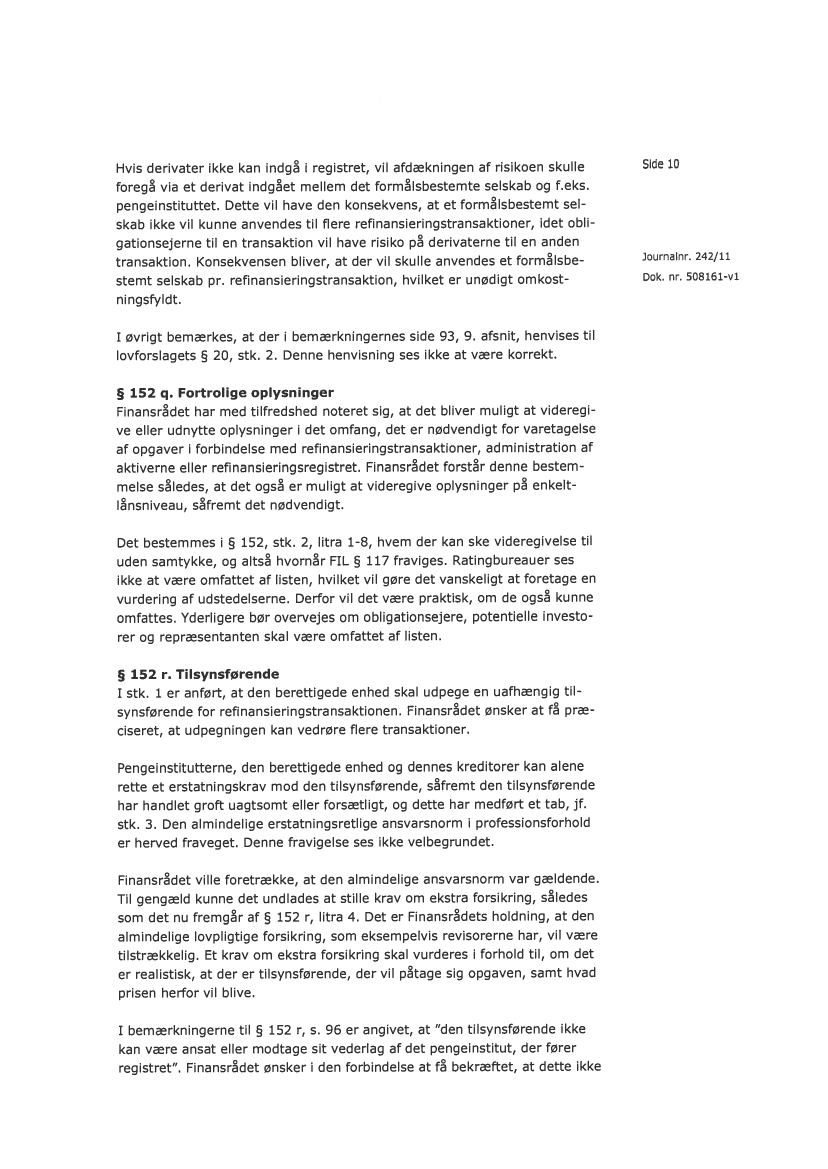 Side 10

Journalnr. 242/11
Dok. nr. 508161-v1

Hvis derivater ikke kan indgå i registret, vil afdækningen af risikoen skulle foregå via et derivat indgået mellem det formålsbestemte selskab og f.eks. pengeinstituttet. Dette vil have den konsekvens, at et formålsbestemt selskab ikke vil kunne anvendes til flere refinansieringstransaktioner, idet obligationsejerne til en transaktion vil have risiko på derivaterne til en anden transaktion. Konsekvensen bliver, at der vil skulle anvendes et formålsbestemt selskab pr. refinansieringstransaktion, hvilket er unødigt omkostningsfyldt.

I øvrigt bemærkes, at der i bemærkningernes side 93, 9. afsnit, henvises til lovforslagets § 20, stk. 2. Denne henvisning ses ikke at være korrekt.

§ 152 q. Fortrolige oplysninger
Finansrådet har med tilfredshed noteret sig, at det bliver muligt at videregive eller udnytte oplysninger i det omfang, det er nødvendigt for varetagelse af opgaver i forbindelse med refinansieringstransaktioner, administration af aktiverne eller refinansieringsregistret. Finansrådet forstår denne bestemmelse således, at det også er muligt at videregive oplysninger på enkeltlånsniveau, såfremt det nødvendigt.

Det bestemmes i § 152, stk. 2, litra 1-8, hvem der kan ske videregivelse til uden samtykke, og altså hvornår FIL § 117 fraviges. Ratingbureauer ses ikke at være omfattet af listen, hvilket vil gøre det vanskeligt at foretage en vurdering af udstedelserne. Derfor vil det være praktisk, om de også kunne omfattes. Yderligere bør overvejes om obligationsejere, potentielle investorer og repræsentanten skal være omfattet af listen.

§ 152 r. Tilsynsførende
I stk. 1 er anført, at den berettigede enhed skal udpege en uafhængig tilsynsførende for refinansieringstransaktionen. Finansrådet ønsker at få præciseret, at udpegningen kan vedrøre flere transaktioner.

Pengeinstitutterne, den berettigede enhed og dennes kreditorer kan alene rette et erstatningskrav mod den tilsynsførende, såfremt den tilsynsførende har handlet groft uagtsomt eller forsætligt, og dette har medført et tab, jf. stk. 3. Den almindelige erstatningsretlige ansvarsnorm i professionsforhold er herved fraveget. Denne fravigelse ses ikke velbegrundet.

Finansrådet ville foretrække, at den almindelige ansvarsnorm var gældende. Til gengæld kunne det undlades at stille krav om ekstra forsikring, således som det nu fremgår af § 152 r, litra 4. Det er Finansrådets holdning, at den almindelige lovpligtige forsikring, som eksempelvis revisorerne har, vil være tilstrækkelig. Et krav om ekstra forsikring skal vurderes i forhold til, om det er realistisk, at der er tilsynsførende, der vil påtage sig opgaven, samt hvad prisen herfor vil blive.

I bemærkningerne til § 152 r, s. 96 er angivet, at "den tilsynsførende ikke kan være ansat eller modtage sit vederlag af det pengeinstitut, der fører registret". Finansrådet ønsker i den forbindelse at få bekræftet, at dette ikke